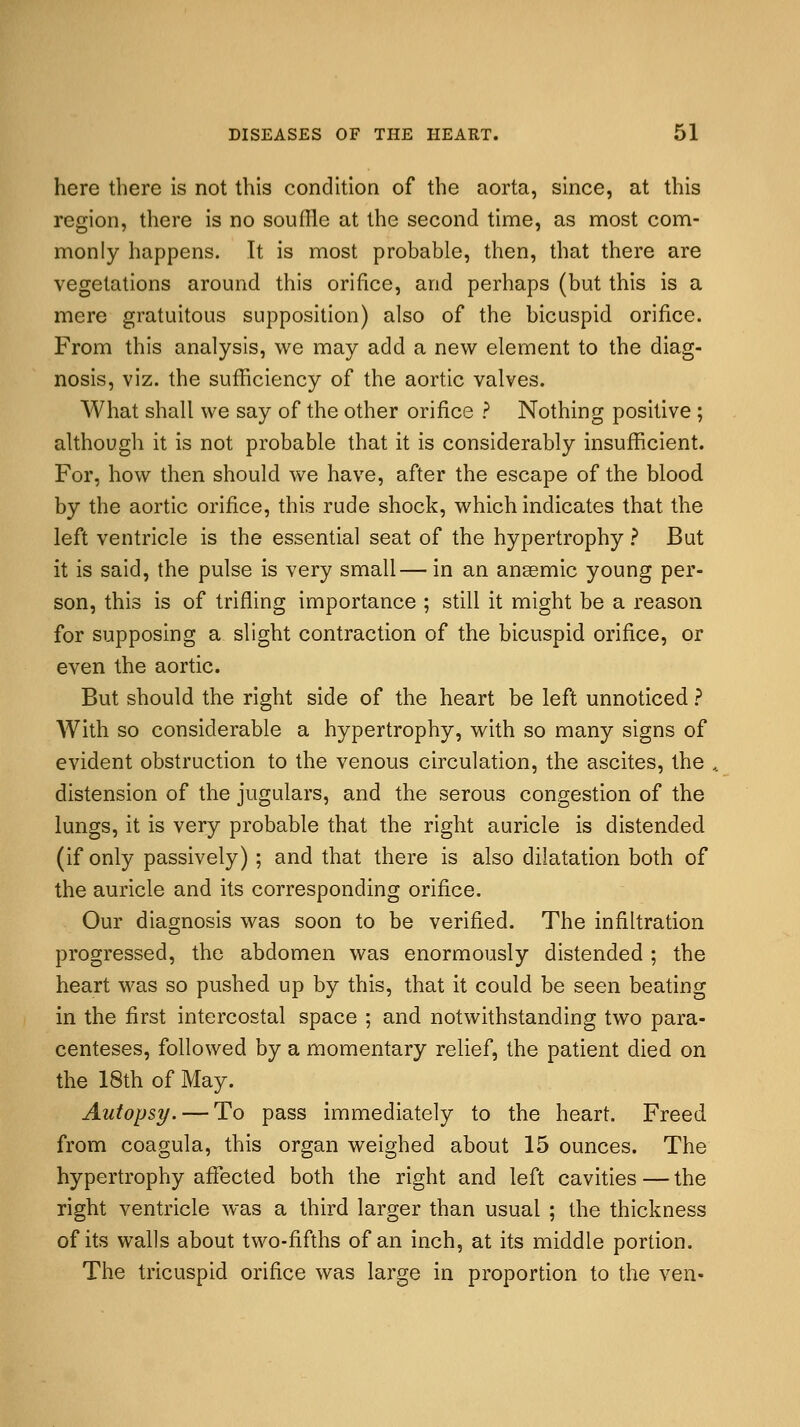 DISEASES OF THE HEART. 51

here there is not this condition of the aorta, since, at this region, there is no souffle at the second time, as most commonly happens. It is most probable, then, that there are vegetations around this orifice, and perhaps (but this is a mere gratuitous supposition) also of the bicuspid orifice. From this analysis, we may add a new element to the diagnosis, viz. the sufficiency of the aortic valves.

What shall we say of the other orifice ? Nothing positive ; although it is not probable that it is considerably insufficient. For, how then should we have, after the escape of the blood by the aortic orifice, this rude shock, which indicates that the left ventricle is the essential seat of the hypertrophy ? But it is said, the pulse is very small — in an anæmic young person, this is of trifling importance ; still it might be a reason for supposing a slight contraction of the bicuspid orifice, or even the aortic.

But should the right side of the heart be left unnoticed ? With so considerable a hypertrophy, with so many signs of evident obstruction to the venous circulation, the ascites, the distension of the jugulars, and the serous congestion of the lungs, it is very probable that the right auricle is distended (if only passively) ; and that there is also dilatation both of the auricle and its corresponding orifice.

Our diagnosis was soon to be verified. The infiltration progressed, the abdomen was enormously distended ; the heart was so pushed up by this, that it could be seen beating in the first intercostal space ; and notwithstanding two paracenteses, followed by a momentary relief, the patient died on the 18th of May.

Autopsy. — To pass immediately to the heart. Freed from coagula, this organ weighed about 15 ounces. The hypertrophy affected both the right and left cavities — the right ventricle was a third larger than usual ; the thickness of its walls about two-fifths of an inch, at its middle portion. The tricuspid orifice was large in proportion to the ven-